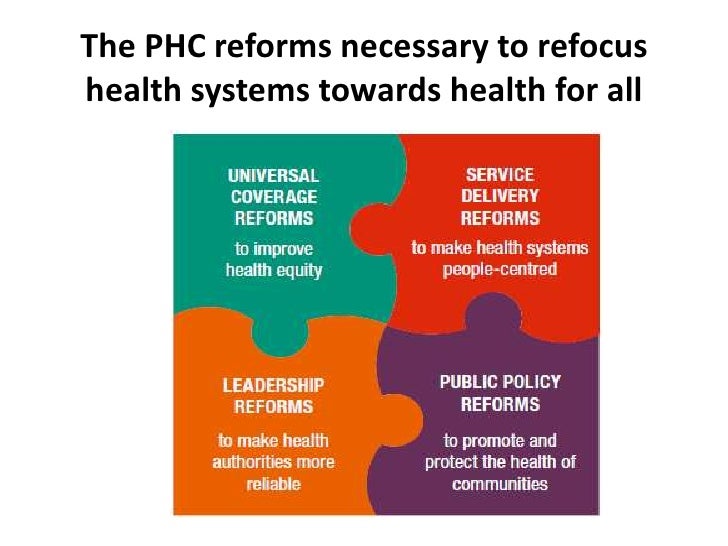 The PHC reforms necessary to refocus health systems towards health for all

UNIVERSAL COVERAGE REFORMS

to improve health equity

SERVICE DELIVERY REFORMS

to make health systems people-centred

LEADERSHIP REFORMS

to make health authorities more reliable

PUBLIC POLICY REFORMS

to promote and protect the health of communities